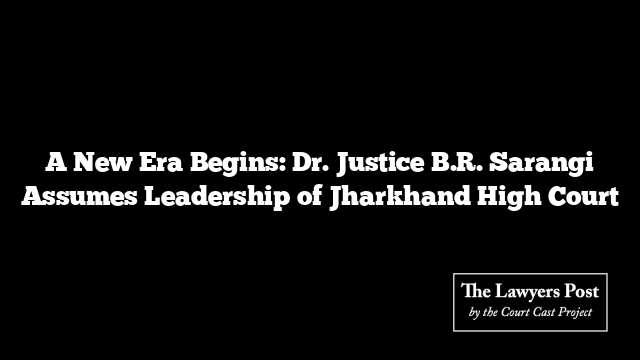 A New Era Begins: Dr. Justice B.R. Sarangi Assumes Leadership of Jharkhand High Court

The Lawyers Post
by the Court Cast Project